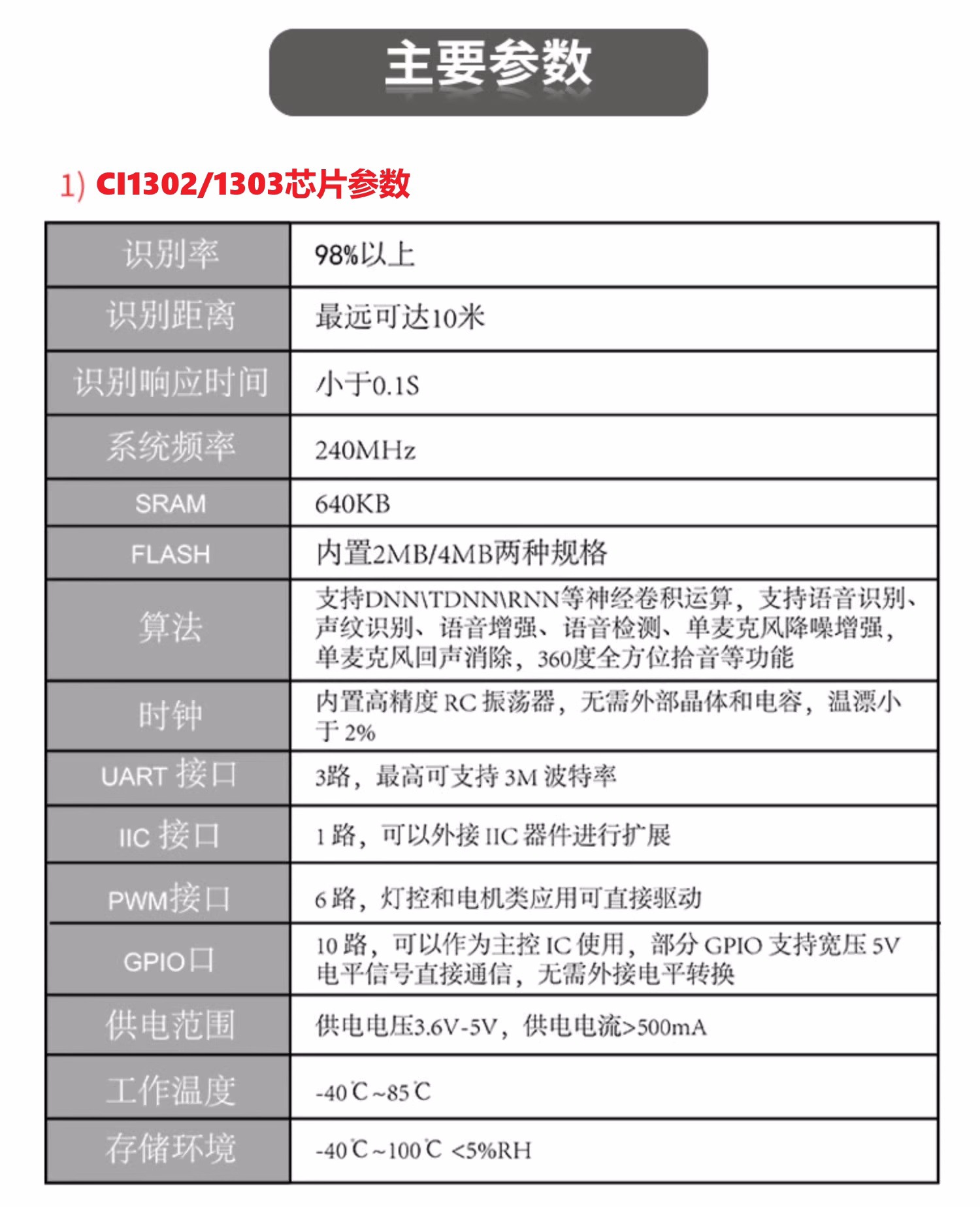 主要参数

1) CI1302/1303芯片参数

| 识别率 | 98%以上 |
|---|---|
| 识别距离 | 最远可达10米 |
| 识别响应时间 | 小于0.1S |
| 系统频率 | 240MHz |
| SRAM | 640KB |
| FLASH | 内置2MB/4MB两种规格 |
| 算法 | 支持DNN\TDNN\RNN等神经卷积运算，支持语音识别、声纹识别、语音增强、语音检测、单麦克风降噪增强，单麦克风回声消除，360度全方位拾音等功能 |
| 时钟 | 内置高精度 RC 振荡器，无需外部晶体和电容，温漂小于 2% |
| UART 接口 | 3路，最高可支持 3M 波特率 |
| IIC 接口 | 1 路，可以外接 IIC 器件进行扩展 |
| PWM接口 | 6 路，灯控和电机类应用可直接驱动 |
| GPIO口 | 10 路，可以作为主控 IC 使用，部分 GPIO 支持宽压 5V 电平信号直接通信，无需外接电平转换 |
| 供电范围 | 供电电压3.6V-5V，供电电流>500mA |
| 工作温度 | -40℃~85℃ |
| 存储环境 | -40℃~100℃ <5%RH |